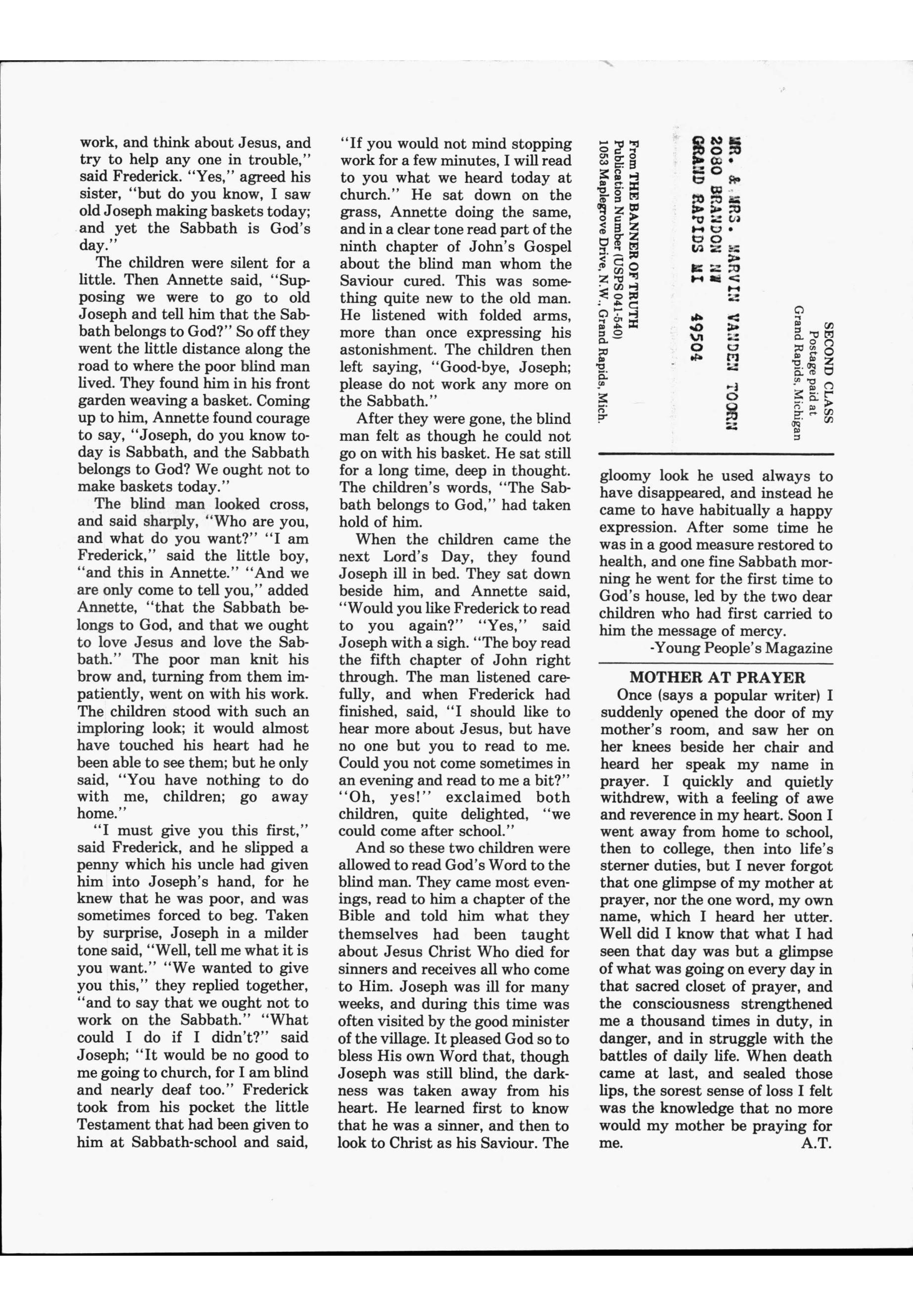 work, and think about Jesus, and try to help any one in trouble," said Frederick. "Yes," agreed his sister, "but do you know, I saw old Joseph making baskets today; and yet the Sabbath is God's day."

The children were silent for a little. Then Annette said, "Supposing we were to go to old Joseph and tell him that the Sabbath belongs to God?" So off they went the little distance along the road to where the poor blind man lived. They found him in his front garden weaving a basket. Coming up to him, Annette found courage to say, "Joseph, do you know today is Sabbath, and the Sabbath belongs to God? We ought not to make baskets today."

The blind man looked cross, and said sharply, "Who are you, and what do you want?" "I am Frederick," said the little boy, "and this in Annette." "And we are only come to tell you," added Annette, "that the Sabbath belongs to God, and that we ought to love Jesus and love the Sabbath." The poor man knit his brow and, turning from them impatiently, went on with his work. The children stood with such an imploring look; it would almost have touched his heart had he been able to see them; but he only said, "You have nothing to do with me, children; go away home."

"I must give you this first," said Frederick, and he slipped a penny which his uncle had given him into Joseph's hand, for he knew that he was poor, and was sometimes forced to beg. Taken by surprise, Joseph in a milder tone said, "Well, tell me what it is you want." "We wanted to give you this," they replied together, "and to say that we ought not to work on the Sabbath." "What could I do if I didn't?" said Joseph; "It would be no good to me going to church, for I am blind and nearly deaf too." Frederick took from his pocket the little Testament that had been given to him at Sabbath-school and said,

"If you would not mind stopping work for a few minutes, I will read to you what we heard today at church." He sat down on the grass, Annette doing the same, and in a clear tone read part of the ninth chapter of John's Gospel about the blind man whom the Saviour cured. This was something quite new to the old man. He listened with folded arms, more than once expressing his astonishment. The children then left saying, "Good-bye, Joseph; please do not work any more on the Sabbath."

After they were gone, the blind man felt as though he could not go on with his basket. He sat still for a long time, deep in thought. The children's words, "The Sabbath belongs to God," had taken hold of him.

When the children came the next Lord's Day, they found Joseph ill in bed. They sat down beside him, and Annette said, "Would you like Frederick to read to you again?" "Yes," said Joseph with a sigh. "The boy read the fifth chapter of John right through. The man listened carefully, and when Frederick had finished, said, "I should like to hear more about Jesus, but have no one but you to read to me. Could you not come sometimes in an evening and read to me a bit?" "Oh, yes!" exclaimed both children, quite delighted, "we could come after school."

And so these two children were allowed to read God's Word to the blind man. They came most evenings, read to him a chapter of the Bible and told him what they themselves had been taught about Jesus Christ Who died for sinners and receives all who come to Him. Joseph was ill for many weeks, and during this time was often visited by the good minister of the village. It pleased God so to bless His own Word that, though Joseph was still blind, the darkness was taken away from his heart. He learned first to know that he was a sinner, and then to look to Christ as his Saviour. The

SECOND CLASS
Postage paid at
Grand Rapids, Michigan

MR. & MRS. MARVIN VANDEN TOORN
2080 BRANDON NW
GRAND RAPIDS MI 49504

From THE BANNER OF TRUTH
Publication Number (USPS 041-540)
1053 Maplegrove Drive, N.W., Grand Rapids, Mich.

gloomy look he used always to have disappeared, and instead he came to have habitually a happy expression. After some time he was in a good measure restored to health, and one fine Sabbath morning he went for the first time to God's house, led by the two dear children who had first carried to him the message of mercy.

-Young People's Magazine

MOTHER AT PRAYER

Once (says a popular writer) I suddenly opened the door of my mother's room, and saw her on her knees beside her chair and heard her speak my name in prayer. I quickly and quietly withdrew, with a feeling of awe and reverence in my heart. Soon I went away from home to school, then to college, then into life's sterner duties, but I never forgot that one glimpse of my mother at prayer, nor the one word, my own name, which I heard her utter. Well did I know that what I had seen that day was but a glimpse of what was going on every day in that sacred closet of prayer, and the consciousness strengthened me a thousand times in duty, in danger, and in struggle with the battles of daily life. When death came at last, and sealed those lips, the sorest sense of loss I felt was the knowledge that no more would my mother be praying for me.

A.T.